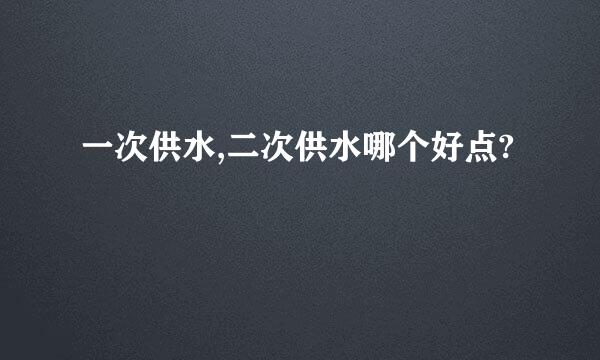 一次供水,二次供水哪个好点?